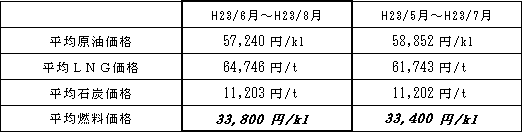 |  | H23/6月～H23/8月 | H23/5月～H23/7月 |
|---|---|---|
| 平均原油価格 | 57,240 円/kl | 58,852 円/kl |
| 平均ＬＮＧ価格 | 64,746 円/t | 61,743 円/t |
| 平均石炭価格 | 11,203 円/t | 11,202 円/t |
| 平均燃料価格 | 33,800 円/kl | 33,400 円/kl |